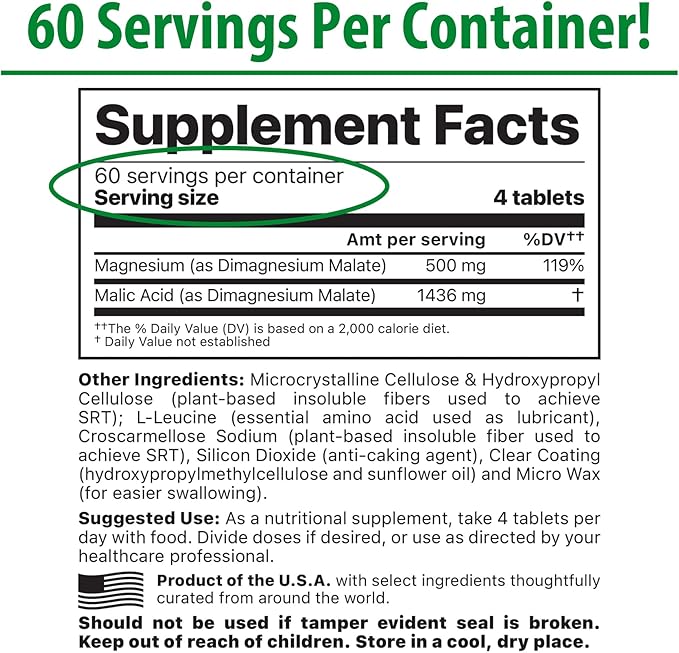 60 Servings Per Container!

Supplement Facts

60 servings per container
Serving size 4 tablets

|  | Amt per serving | %DV$^{††}$ |
|---|---|---|
| Magnesium (as Dimagnesium Malate) | 500 mg | 119% |
| Malic Acid (as Dimagnesium Malate) | 1436 mg | † |

$^{††}$The % Daily Value (DV) is based on a 2,000 calorie diet.
$^{†}$ Daily Value not established

Other Ingredients: Microcrystalline Cellulose & Hydroxypropyl Cellulose (plant-based insoluble fibers used to achieve SRT); L-Leucine (essential amino acid used as lubricant), Croscarmellose Sodium (plant-based insoluble fiber used to achieve SRT), Silicon Dioxide (anti-caking agent), Clear Coating (hydroxypropylmethylcellulose and sunflower oil) and Micro Wax (for easier swallowing).

Suggested Use: As a nutritional supplement, take 4 tablets per day with food. Divide doses if desired, or use as directed by your healthcare professional.

Product of the U.S.A. with select ingredients thoughtfully curated from around the world.

Should not be used if tamper evident seal is broken. Keep out of reach of children. Store in a cool, dry place.